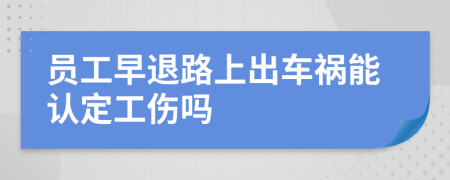 员工早退路上出车祸能认定工伤吗